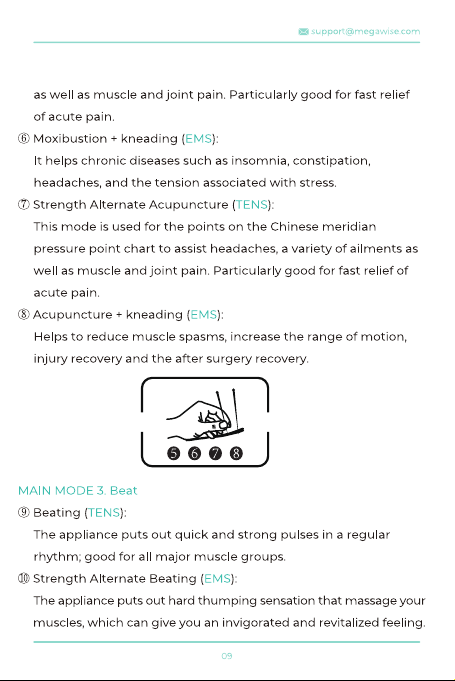 support@megawise.com

as well as muscle and joint pain. Particularly good for fast relief of acute pain.

⑥ Moxibustion + kneading (EMS):
It helps chronic diseases such as insomnia, constipation, headaches, and the tension associated with stress.

⑦ Strength Alternate Acupuncture (TENS):
This mode is used for the points on the Chinese meridian pressure point chart to assist headaches, a variety of ailments as well as muscle and joint pain. Particularly good for fast relief of acute pain.

⑧ Acupuncture + kneading (EMS):
Helps to reduce muscle spasms, increase the range of motion, injury recovery and the after surgery recovery.

❺ ❻ ❼ ❽

MAIN MODE 3. Beat

⑨ Beating (TENS):
The appliance puts out quick and strong pulses in a regular rhythm; good for all major muscle groups.

⑩ Strength Alternate Beating (EMS):
The appliance puts out hard thumping sensation that massage your muscles, which can give you an invigorated and revitalized feeling.

09